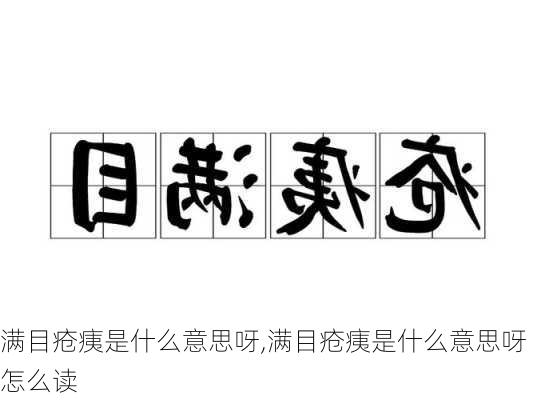 目满痍疮

满目疮痍是什么意思呀,满目疮痍是什么意思呀怎么读